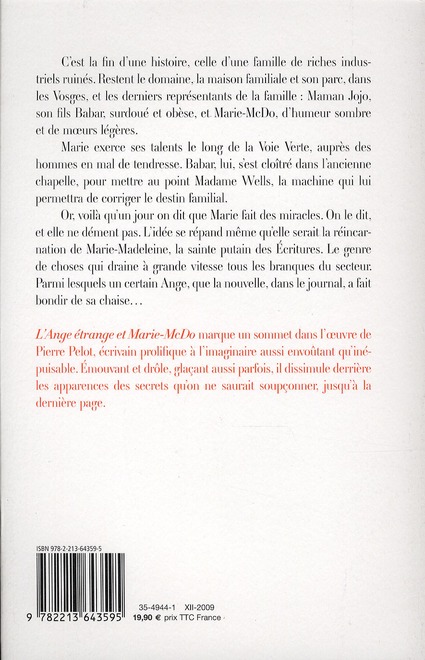 C'est la fin d'une histoire, celle d'une famille de riches industriels ruinés. Restent le domaine, la maison familiale et son parc, dans les Vosges, et les derniers représentants de la famille : Maman Jojo, son fils Babar, surdoué et obèse, et Marie-McDo, d'humeur sombre et de mœurs légères.

Marie exerce ses talents le long de la Voie Verte, auprès des hommes en mal de tendresse. Babar, lui, s'est cloîtré dans l'ancienne chapelle, pour mettre au point Madame Wells, la machine qui lui permettra de corriger le destin familial.

Or, voilà qu'un jour on dit que Marie fait des miracles. On le dit, et elle ne dément pas. L'idée se répand même qu'elle serait la réincarnation de Marie-Madeleine, la sainte putain des Écritures. Le genre de choses qui draine à grande vitesse tous les branques du secteur. Parmi lesquels un certain Ange, que la nouvelle, dans le journal, a fait bondir de sa chaise…

L'Ange étrange et Marie-McDo marque un sommet dans l'œuvre de Pierre Pelot, écrivain prolifique à l'imaginaire aussi envoûtant qu'inépuisable. Émouvant et drôle, glaçant aussi parfois, il dissimule derrière les apparences des secrets qu'on ne saurait soupçonner, jusqu'à la dernière page.

ISBN 978-2-213-64359-5

9 782213 643595

35-4944-1 XII-2009
19,90 € prix TTC France